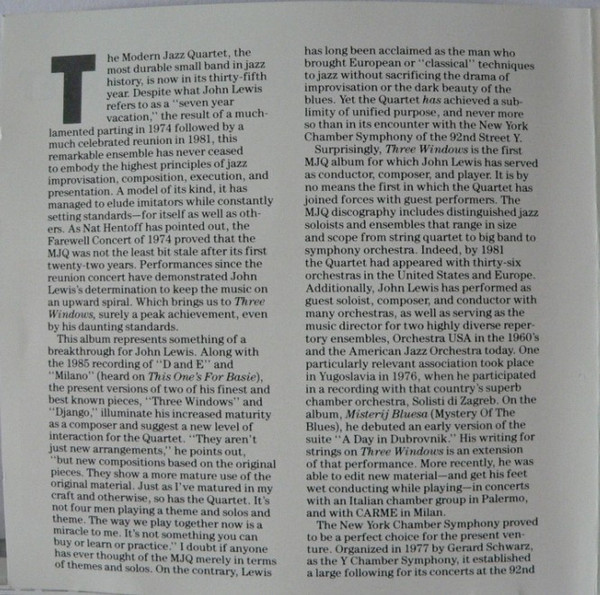 The Modern Jazz Quartet, the most durable small band in jazz history, is now in its thirty-fifth year. Despite what John Lewis refers to as a "seven year vacation," the result of a much-lamented parting in 1974 followed by a much celebrated reunion in 1981, this remarkable ensemble has never ceased to embody the highest principles of jazz improvisation, composition, execution, and presentation. A model of its kind, it has managed to elude imitators while constantly setting standards—for itself as well as others. As Nat Hentoff has pointed out, the Farewell Concert of 1974 proved that the MJQ was not the least bit stale after its first twenty-two years. Performances since the reunion concert have demonstrated John Lewis's determination to keep the music on an upward spiral. Which brings us to Three Windows, surely a peak achievement, even by his daunting standards.

This album represents something of a breakthrough for John Lewis. Along with the 1985 recording of "D and E" and "Milano" (heard on This One's For Basie), the present versions of two of his finest and best known pieces, "Three Windows" and "Django," illuminate his increased maturity as a composer and suggest a new level of interaction for the Quartet. "They aren't just new arrangements," he points out, "but new compositions based on the original pieces. They show a more mature use of the original material. Just as I've matured in my craft and otherwise, so has the Quartet. It's not four men playing a theme and solos and theme. The way we play together now is a miracle to me. It's not something you can buy or learn or practice." I doubt if anyone has ever thought of the MJQ merely in terms of themes and solos. On the contrary, Lewis has long been acclaimed as the man who brought European or "classical" techniques to jazz without sacrificing the drama of improvisation or the dark beauty of the blues. Yet the Quartet has achieved a sublimity of unified purpose, and never more so than in its encounter with the New York Chamber Symphony of the 92nd Street Y.

Surprisingly, Three Windows is the first MJQ album for which John Lewis has served as conductor, composer, and player. It is by no means the first in which the Quartet has joined forces with guest performers. The MJQ discography includes distinguished jazz soloists and ensembles that range in size and scope from string quartet to big band to symphony orchestra. Indeed, by 1981 the Quartet had appeared with thirty-six orchestras in the United States and Europe. Additionally, John Lewis has performed as guest soloist, composer, and conductor with many orchestras, as well as serving as the music director for two highly diverse repertory ensembles, Orchestra USA in the 1960's and the American Jazz Orchestra today. One particularly relevant association took place in Yugoslavia in 1976, when he participated in a recording with that country's superb chamber orchestra, Solisti di Zagreb. On the album, Misterij Bluesa (Mystery Of The Blues), he debuted an early version of the suite "A Day in Dubrovnik." His writing for strings on Three Windows is an extension of that performance. More recently, he was able to edit new material—and get his feet wet conducting while playing—in concerts with an Italian chamber group in Palermo, and with CARME in Milan.

The New York Chamber Symphony proved to be a perfect choice for the present venture. Organized in 1977 by Gerard Schwarz, as the Y Chamber Symphony, it established a large following for its concerts at the 92nd